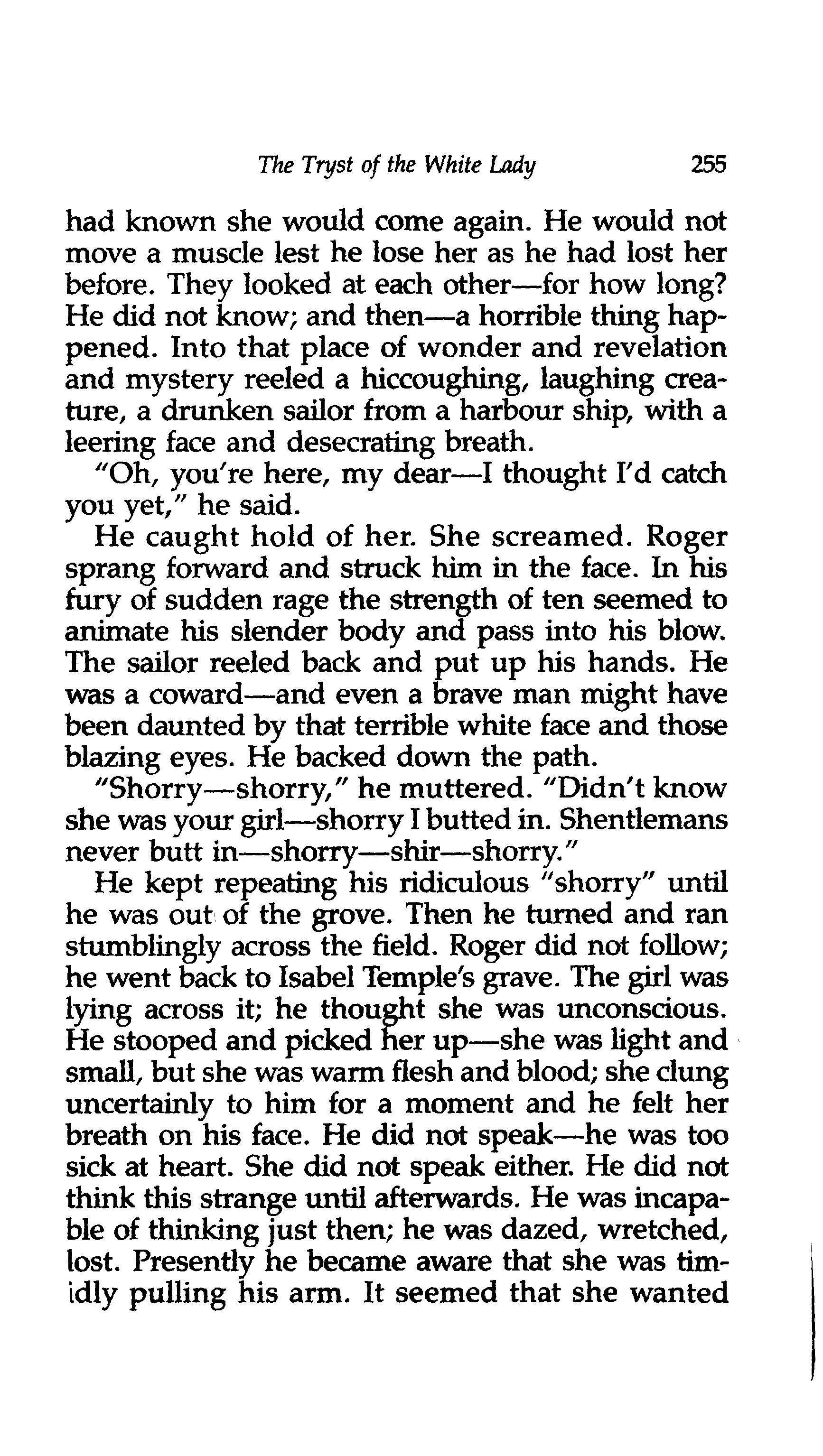 The Tryst of the White Lady 255

had known she would come again. He would not move a muscle lest he lose her as he had lost her before. They looked at each other—for how long? He did not know; and then—a horrible thing happened. Into that place of wonder and revelation and mystery reeled a hiccoughing, laughing creature, a drunken sailor from a harbour ship, with a leering face and desecrating breath.

"Oh, you're here, my dear—I thought I'd catch you yet," he said.

He caught hold of her. She screamed. Roger sprang forward and struck him in the face. In his fury of sudden rage the strength of ten seemed to animate his slender body and pass into his blow. The sailor reeled back and put up his hands. He was a coward—and even a brave man might have been daunted by that terrible white face and those blazing eyes. He backed down the path.

"Shorry—shorry," he muttered. "Didn't know she was your girl—shorry I butted in. Shentlemans never butt in—shorry—shir—shorry."

He kept repeating his ridiculous "shorry" until he was out of the grove. Then he turned and ran stumblingly across the field. Roger did not follow; he went back to Isabel Temple's grave. The girl was lying across it; he thought she was unconscious. He stooped and picked her up—she was light and small, but she was warm flesh and blood; she clung uncertainly to him for a moment and he felt her breath on his face. He did not speak—he was too sick at heart. She did not speak either. He did not think this strange until afterwards. He was incapable of thinking just then; he was dazed, wretched, lost. Presently he became aware that she was timidly pulling his arm. It seemed that she wanted